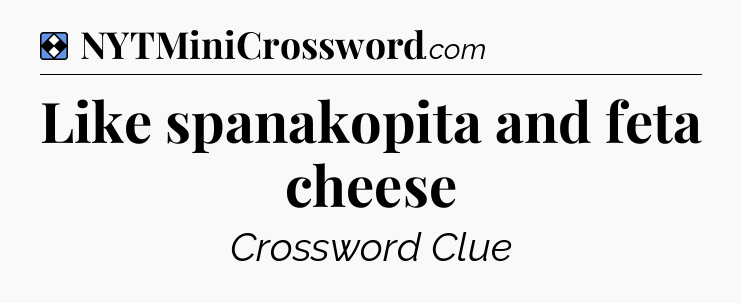 NYTMiniCrossword.com

Like spanakopita and feta cheese

Crossword Clue